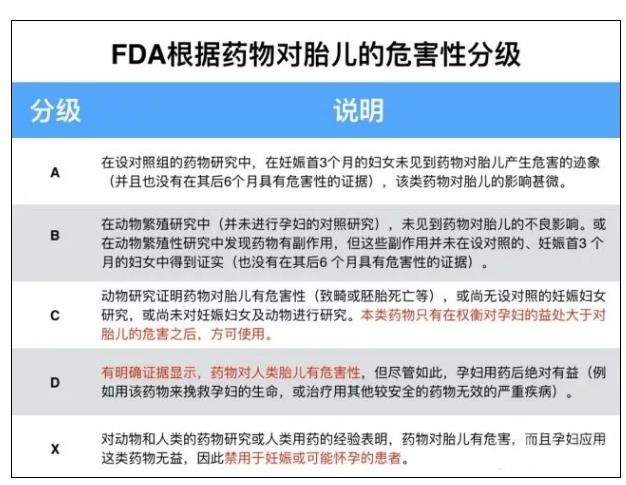 FDA根据药物对胎儿的危害性分级

| 分级 | 说明 |
|---|---|
| A | 在设对照组的药物研究中，在妊娠首3个月的妇女未见到药物对胎儿产生危害的迹象（并且也没有在其后6个月具有危害性的证据），该类药物对胎儿的影响甚微。 |
| B | 在动物繁殖研究中（并未进行孕妇的对照研究），未见到药物对胎儿的不良影响。或在动物繁殖性研究中发现药物有副作用，但这些副作用并未在设对照的、妊娠首3 个月的妇女中得到证实（也没有在其后6 个月具有危害性的证据）。 |
| C | 动物研究证明药物对胎儿有危害性（致畸或胚胎死亡等），或尚无设对照的妊娠妇女研究，或尚未对妊娠妇女及动物进行研究。本类药物只有在权衡对孕妇的益处大于对胎儿的危害之后，方可使用。 |
| D | 有明确证据显示，药物对人类胎儿有危害性，但尽管如此，孕妇用药后绝对有益（例如用该药物来挽救孕妇的生命，或治疗用其他较安全的药物无效的严重疾病）。 |
| X | 对动物和人类的药物研究或人类用药的经验表明，药物对胎儿有危害，而且孕妇应用这类药物无益，因此禁用于妊娠或可能怀孕的患者。 |